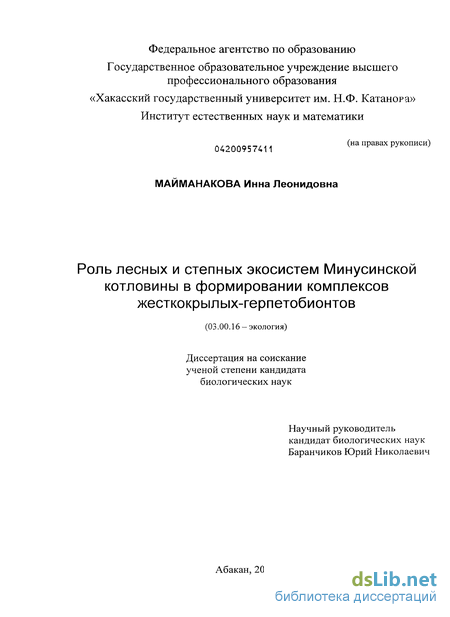 Федеральное агентство по образованию
Государственное образовательное учреждение высшего профессионального образования
«Хакасский государственный университет им. Н.Ф. Катанова»
Институт естественных наук и математики

04200957411

(на правах рукописи)

МАЙМАНАКОВА Инна Леонидовна

Роль лесных и степных экосистем Минусинской котловины в формировании комплексов жесткокрылых-герпетобионтов

(03.00.16 – экология)

Диссертация на соискание ученой степени кандидата биологических наук

Научный руководитель
кандидат биологических наук
Баранчиков Юрий Николаевич

Абакан, 20

dsLib.net
библиотека диссертаций